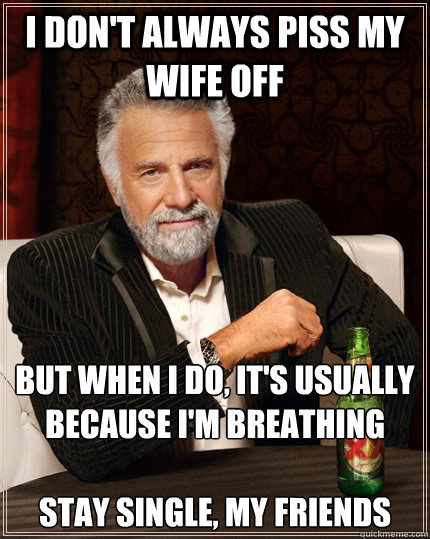 I DON'T ALWAYS PISS MY WIFE OFF

BUT WHEN I DO, IT'S USUALLY BECAUSE I'M BREATHING

STAY SINGLE, MY FRIENDS

XX

quickmeme.com